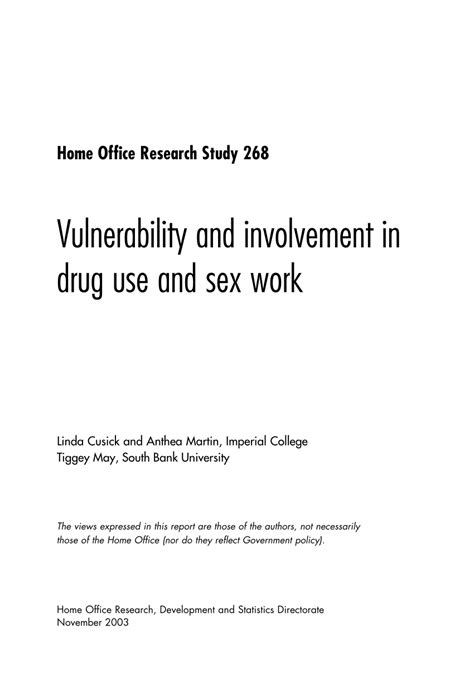 Home Office Research Study 268

Vulnerability and involvement in drug use and sex work

Linda Cusick and Anthea Martin, Imperial College
Tiggey May, South Bank University

The views expressed in this report are those of the authors, not necessarily those of the Home Office (nor do they reflect Government policy).

Home Office Research, Development and Statistics Directorate
November 2003